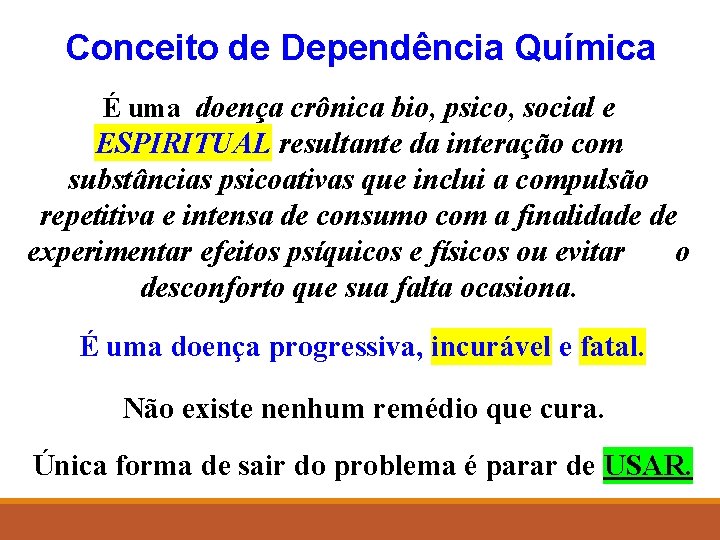 Conceito de Dependência Química

É uma doença crônica bio, psico, social e ESPIRITUAL resultante da interação com substâncias psicoativas que inclui a compulsão repetitiva e intensa de consumo com a finalidade de experimentar efeitos psíquicos e físicos ou evitar o desconforto que sua falta ocasiona.

É uma doença progressiva, incurável e fatal.

Não existe nenhum remédio que cura.

Única forma de sair do problema é parar de USAR.